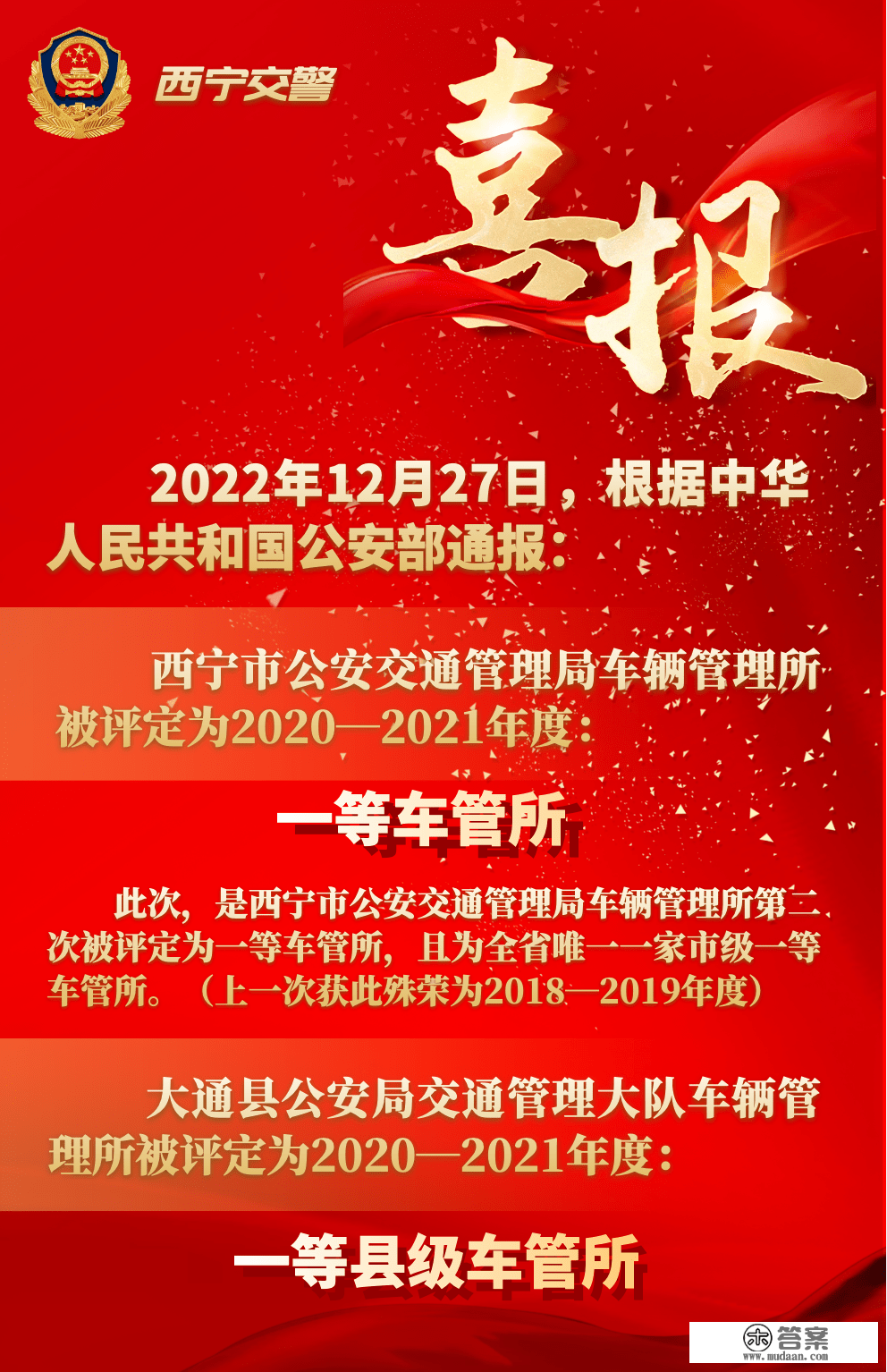 西宁交警

喜报

2022年12月27日，根据中华人民共和国公安部通报：

西宁市公安交通管理局车辆管理所被评定为2020—2021年度：

一等车管所

此次，是西宁市公安交通管理局车辆管理所第二次被评定为一等车管所，且为全省唯一一家市级一等车管所。（上一次获此殊荣为2018—2019年度）

大通县公安局交通管理大队车辆管理所被评定为2020—2021年度：

一等县级车管所

答案
www.mudaan.com